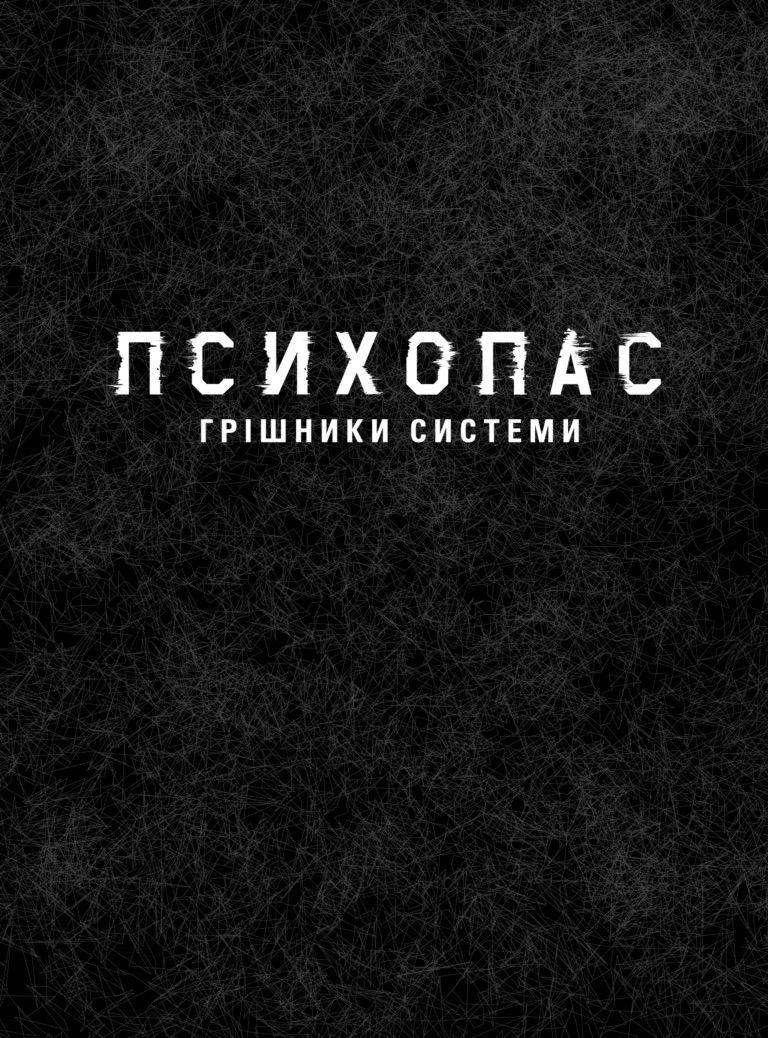 ПСИХОПАС
ГРІШНИКИ СИСТЕМИ